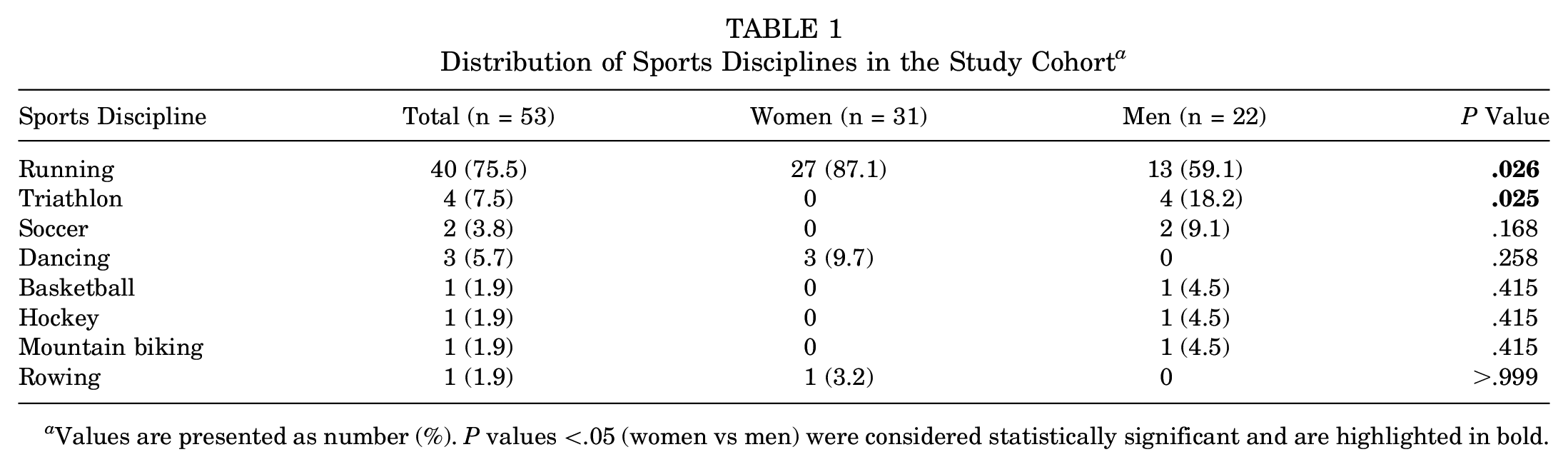 TABLE 1
Distribution of Sports Disciplines in the Study Cohort$^{a}$

| Sports Discipline | Total (n = 53) | Women (n = 31) | Men (n = 22) | P Value |
|---|---|---|---|---|
| Running | 40 (75.5) | 27 (87.1) | 13 (59.1) | .026 |
| Triathlon | 4 (7.5) | 0 | 4 (18.2) | .025 |
| Soccer | 2 (3.8) | 0 | 2 (9.1) | .168 |
| Dancing | 3 (5.7) | 3 (9.7) | 0 | .258 |
| Basketball | 1 (1.9) | 0 | 1 (4.5) | .415 |
| Hockey | 1 (1.9) | 0 | 1 (4.5) | .415 |
| Mountain biking | 1 (1.9) | 0 | 1 (4.5) | .415 |
| Rowing | 1 (1.9) | 1 (3.2) | 0 | >.999 |

$^{a}$Values are presented as number (%). P values <.05 (women vs men) were considered statistically significant and are highlighted in bold.